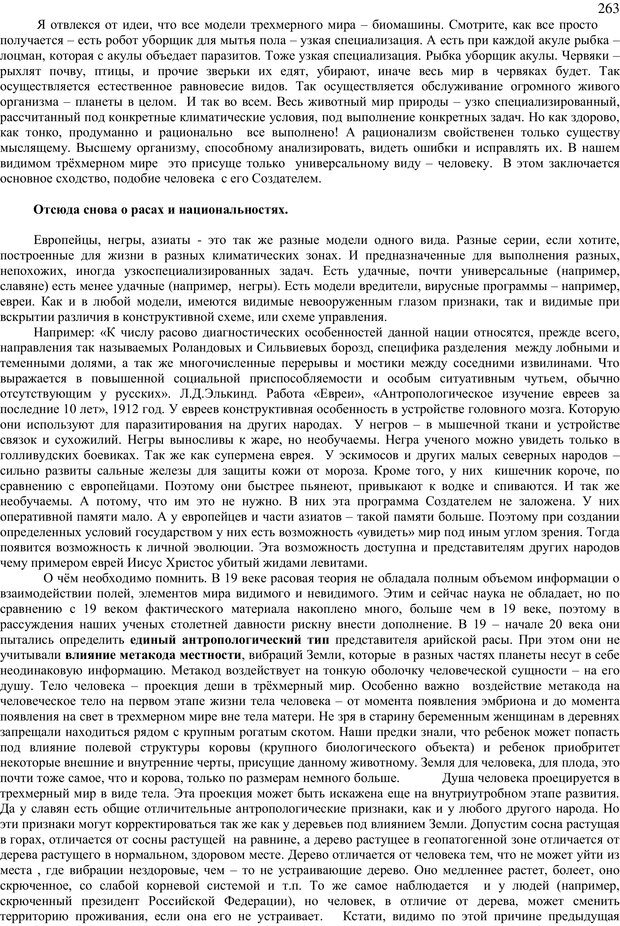 263

Я отвлекся от идеи, что все модели трехмерного мира – биомашины. Смотрите, как все просто получается – есть робот уборщик для мытья пола – узкая специализация. А есть при каждой акуле рыбка – лоцман, которая с акулы объедает паразитов. Тоже узкая специализация. Рыбка уборщик акулы. Червяки – рыхлят почву, птицы, и прочие зверьки их едят, убирают, иначе весь мир в червяках будет. Так осуществляется естественное равновесие видов. Так осуществляется обслуживание огромного живого организма – планеты в целом. И так во всем. Весь животный мир природы – узко специализированный, рассчитанный под конкретные климатические условия, под выполнение конкретных задач. Но как здорово, как тонко, продуманно и рационально все выполнено! А рационализм свойственен только существу мыслящему. Высшему организму, способному анализировать, видеть ошибки и исправлять их. В нашем видимом трёхмерном мире это присуще только универсальному виду – человеку. В этом заключается основное сходство, подобие человека с его Создателем.

Отсюда снова о расах и национальностях.

Европейцы, негры, азиаты - это так же разные модели одного вида. Разные серии, если хотите, построенные для жизни в разных климатических зонах. И предназначенные для выполнения разных, непохожих, иногда узкоспециализированных задач. Есть удачные, почти универсальные (например, славяне) есть менее удачные (например, негры). Есть модели вредители, вирусные программы – например, евреи. Как и в любой модели, имеются видимые невооруженным глазом признаки, так и видимые при вскрытии различия в конструктивной схеме, или схеме управления.

Например: «К числу расово диагностических особенностей данной нации относятся, прежде всего, направления так называемых Роландовых и Сильвиевых борозд, специфика разделения между лобными и теменными долями, а так же многочисленные перерывы и мостики между соседними извилинами. Что выражается в повышенной социальной приспособляемости и особым ситуативным чутьем, обычно отсутствующим у русских». Л.Д.Элькинд. Работа «Евреи», «Антропологическое изучение евреев за последние 10 лет», 1912 год. У евреев конструктивная особенность в устройстве головного мозга. Которую они используют для паразитирования на других народах. У негров – в мышечной ткани и устройстве связок и сухожилий. Негры выносливы к жаре, но необучаемы. Негра ученого можно увидеть только в голливудских боевиках. Так же как супермена еврея. У эскимосов и других малых северных народов – сильно развиты сальные железы для защиты кожи от мороза. Кроме того, у них кишечник короче, по сравнению с европейцами. Поэтому они быстрее пьянеют, привыкают к водке и спиваются. И так же необучаемы. А потому, что им это не нужно. В них эта программа Создателем не заложена. У них оперативной памяти мало. А у европейцев и части азиатов – такой памяти больше. Поэтому при создании определенных условий государством у них есть возможность «увидеть» мир под иным углом зрения. Тогда появится возможность к личной эволюции. Эта возможность доступна и представителям других народов чему примером еврей Иисус Христос убитый жидами левитами.

О чём необходимо помнить. В 19 веке расовая теория не обладала полным объемом информации о взаимодействии полей, элементов мира видимого и невидимого. Этим и сейчас наука не обладает, но по сравнению с 19 веком фактического материала накоплено много, больше чем в 19 веке, поэтому в рассуждения наших ученых столетней давности рискну внести дополнение. В 19 – начале 20 века они пытались определить единый антропологический тип представителя арийской расы. При этом они не учитывали влияние метакода местности, вибраций Земли, которые в разных частях планеты несут в себе неодинаковую информацию. Метакод воздействует на тонкую оболочку человеческой сущности – на его душу. Тело человека – проекция души в трёхмерный мир. Особенно важно воздействие метакода на человеческое тело на первом этапе жизни тела человека – от момента появления эмбриона и до момента появления на свет в трехмерном мире вне тела матери. Не зря в старину беременным женщинам в деревнях запрещали находиться рядом с крупным рогатым скотом. Наши предки знали, что ребенок может попасть под влияние полевой структуры коровы (крупного биологического объекта) и ребенок приобретет некоторые внешние и внутренние черты, присущие данному животному. Земля для человека, для плода, это почти тоже самое, что и корова, только по размерам немного больше. Душа человека проецируется в трехмерный мир в виде тела. Эта проекция может быть искажена еще на внутриутробном этапе развития. Да у славян есть общие отличительные антропологические признаки, как и у любого другого народа. Но эти признаки могут корректироваться так же как у деревьев под влиянием Земли. Допустим сосна растущая в горах, отличается от сосны растущей на равнине, а дерево растущее в геопатогенной зоне отличается от дерева растущего в нормальном, здоровом месте. Дерево отличается от человека тем, что не может уйти из места , где вибрации нездоровые, чем – то не устраивающие дерево. Оно медленнее растет, болеет, оно скрюченное, со слабой корневой системой и т.п. То же самое наблюдается и у людей (например, скрюченный президент Российской Федерации), но человек, в отличие от дерева, может сменить территорию проживания, если она его не устраивает. Кстати, видимо по этой причине предыдущая